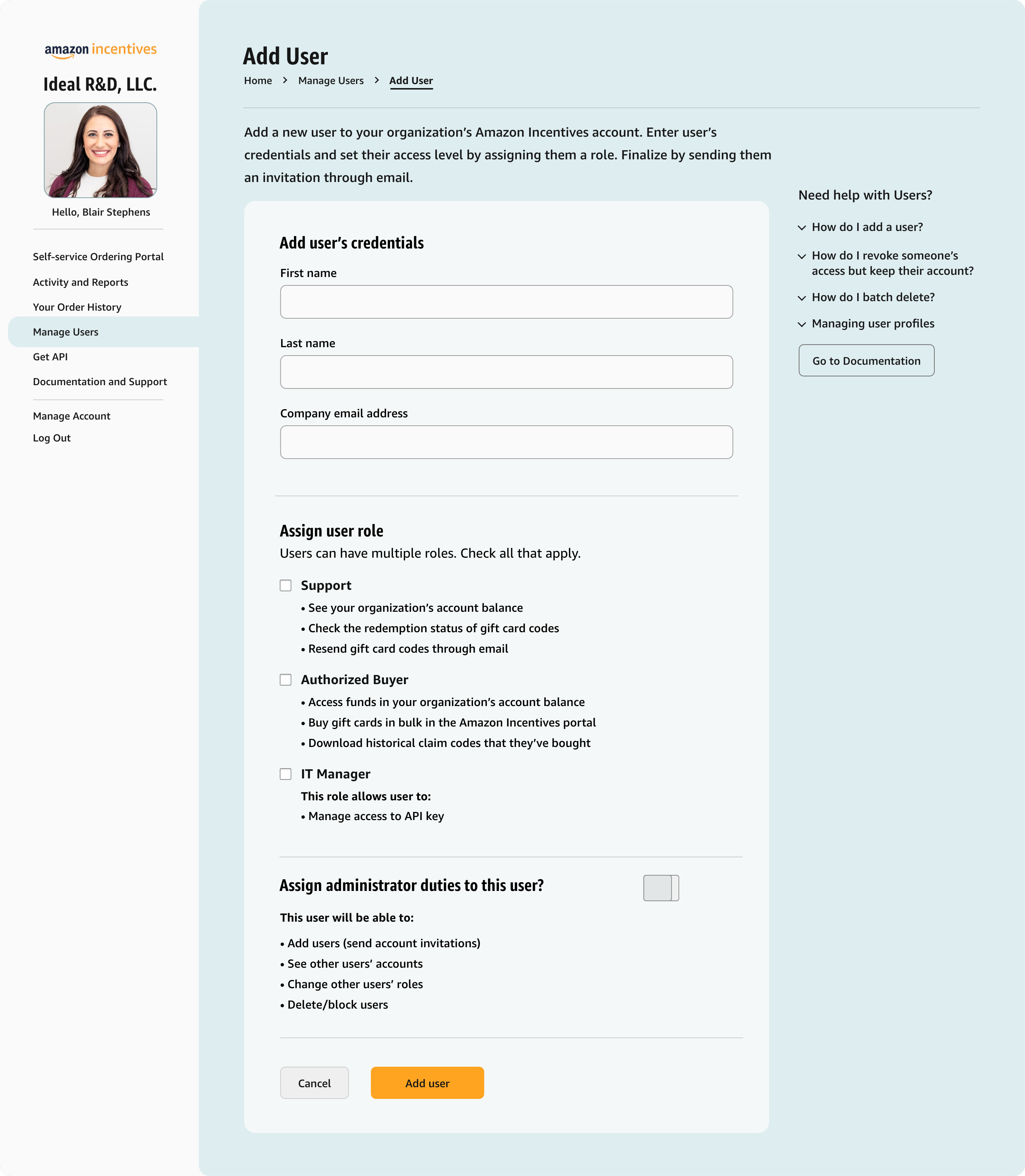 amazon incentives

Ideal R&D, LLC.

Hello, Blair Stephens

Self-service Ordering Portal
Activity and Reports
Your Order History
Manage Users
Get API
Documentation and Support

Manage Account
Log Out

Add User

Home > Manage Users > Add User

Add a new user to your organization's Amazon Incentives account. Enter user's credentials and set their access level by assigning them a role. Finalize by sending them an invitation through email.

Add user's credentials

First name

Last name

Company email address

Assign user role

Users can have multiple roles. Check all that apply.

Support
• See your organization's account balance
• Check the redemption status of gift card codes
• Resend gift card codes through email

Authorized Buyer
• Access funds in your organization's account balance
• Buy gift cards in bulk in the Amazon Incentives portal
• Download historical claim codes that they've bought

IT Manager
This role allows user to:
• Manage access to API key

Assign administrator duties to this user?

This user will be able to:
• Add users (send account invitations)
• See other users' accounts
• Change other users' roles
• Delete/block users

Cancel
Add user

Need help with Users?

How do I add a user?
How do I revoke someone's access but keep their account?
How do I batch delete?
Managing user profiles

Go to Documentation